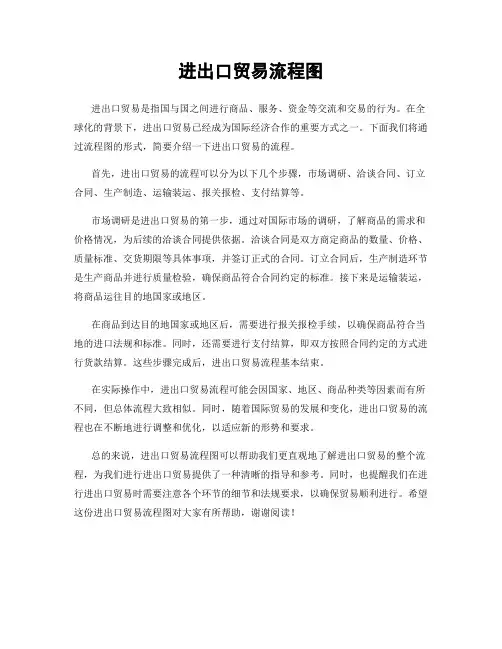 进出口贸易流程图

进出口贸易是指国与国之间进行商品、服务、资金等交流和交易的行为。在全球化的背景下，进出口贸易已经成为国际经济合作的重要方式之一。下面我们将通过流程图的形式，简要介绍一下进出口贸易的流程。

首先，进出口贸易的流程可以分为以下几个步骤，市场调研、洽谈合同、订立合同、生产制造、运输装运、报关报检、支付结算等。

市场调研是进出口贸易的第一步，通过对国际市场的调研，了解商品的需求和价格情况，为后续的洽谈合同提供依据。洽谈合同是双方商定商品的数量、价格、质量标准、交货期限等具体事项，并签订正式的合同。订立合同后，生产制造环节是生产商品并进行质量检验，确保商品符合合同约定的标准。接下来是运输装运，将商品运往目的地国家或地区。

在商品到达目的地国家或地区后，需要进行报关报检手续，以确保商品符合当地的进口法规和标准。同时，还需要进行支付结算，即双方按照合同约定的方式进行货款结算。这些步骤完成后，进出口贸易流程基本结束。

在实际操作中，进出口贸易流程可能会因国家、地区、商品种类等因素而有所不同，但总体流程大致相似。同时，随着国际贸易的发展和变化，进出口贸易的流程也在不断地进行调整和优化，以适应新的形势和要求。

总的来说，进出口贸易流程图可以帮助我们更直观地了解进出口贸易的整个流程，为我们进行进出口贸易提供了一种清晰的指导和参考。同时，也提醒我们在进行进出口贸易时需要注意各个环节的细节和法规要求，以确保贸易顺利进行。希望这份进出口贸易流程图对大家有所帮助，谢谢阅读！